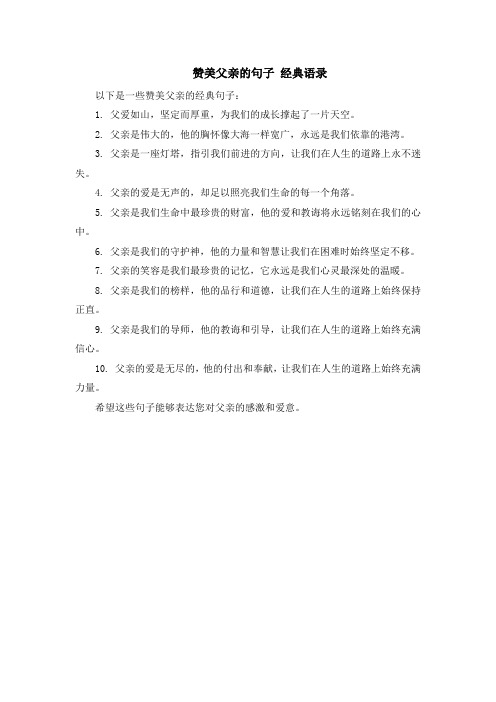 赞美父亲的句子 经典语录

以下是一些赞美父亲的经典句子：

1. 父爱如山，坚定而厚重，为我们的成长撑起了一片天空。

2. 父亲是伟大的，他的胸怀像大海一样宽广，永远是我们依靠的港湾。

3. 父亲是一座灯塔，指引我们前进的方向，让我们在人生的道路上永不迷失。

4. 父亲的爱是无声的，却足以照亮我们生命的每一个角落。

5. 父亲是我们生命中最珍贵的财富，他的爱和教诲将永远铭刻在我们的心中。

6. 父亲是我们的守护神，他的力量和智慧让我们在困难时始终坚定不移。

7. 父亲的笑容是我们最珍贵的记忆，它永远是我们心灵最深处的温暖。

8. 父亲是我们的榜样，他的品行和道德，让我们在人生的道路上始终保持正直。

9. 父亲是我们的导师，他的教诲和引导，让我们在人生的道路上始终充满信心。

10. 父亲的爱是无尽的，他的付出和奉献，让我们在人生的道路上始终充满力量。

希望这些句子能够表达您对父亲的感激和爱意。